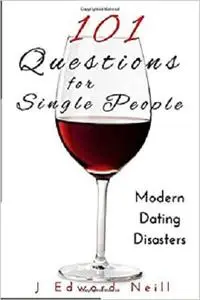 101
Questions
for
Single People

Modern
Dating
Disasters

J Edward Neill